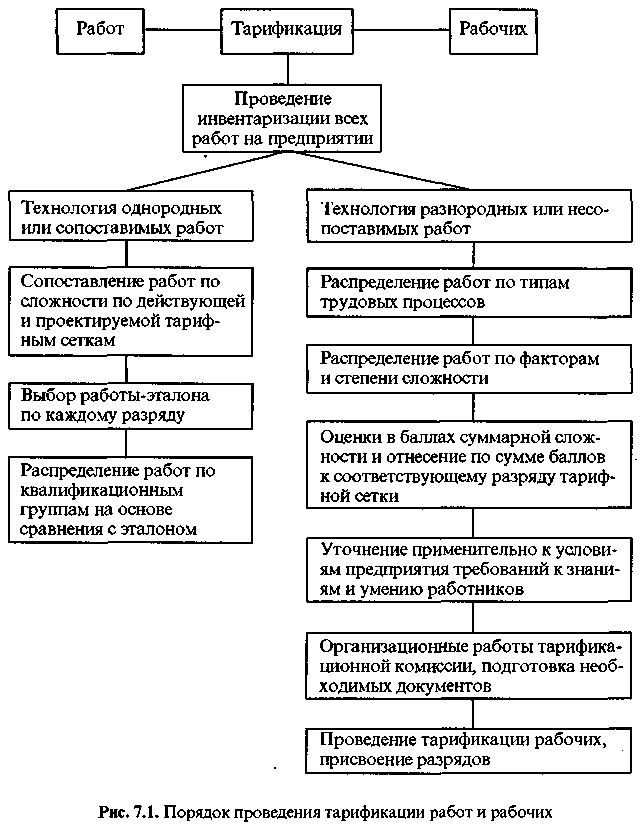 Работ

Тарификация

Рабочих

Проведение инвентаризации всех работ на предприятии

Технология однородных или сопоставимых работ

Сопоставление работ по сложности по действующей и проектируемой тарифным сеткам

Выбор работы-эталона по каждому разряду

Распределение работ по квалификационным группам на основе сравнения с эталоном

Технология разнородных или несопоставимых работ

Распределение работ по типам трудовых процессов

Распределение работ по факторам и степени сложности

Оценки в баллах суммарной сложности и отнесение по сумме баллов к соответствующему разряду тарифной сетки

Уточнение применительно к условиям предприятия требований к знаниям и умению работников

Организационные работы тарификационной комиссии, подготовка необходимых документов

Проведение тарификации рабочих, присвоение разрядов

Рис. 7.1. Порядок проведения тарификации работ и рабочих